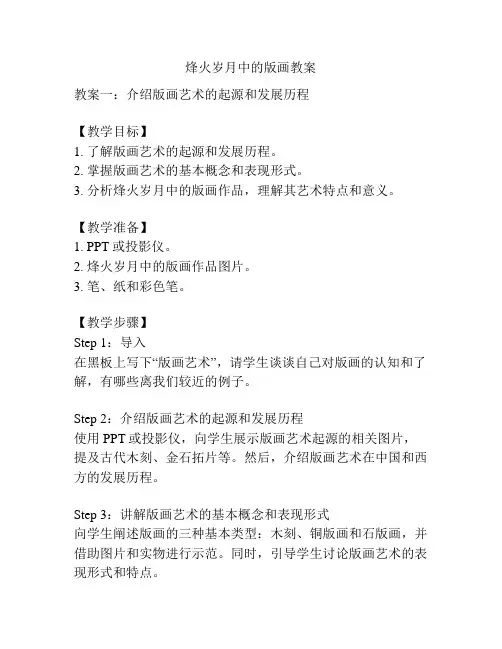 烽火岁月中的版画教案

教案一：介绍版画艺术的起源和发展历程

【教学目标】
1. 了解版画艺术的起源和发展历程。
2. 掌握版画艺术的基本概念和表现形式。
3. 分析烽火岁月中的版画作品，理解其艺术特点和意义。

【教学准备】
1. PPT 或投影仪。
2. 烽火岁月中的版画作品图片。
3. 笔、纸和彩色笔。

【教学步骤】
Step 1：导入
在黑板上写下“版画艺术”，请学生谈谈自己对版画的认知和了解，有哪些离我们较近的例子。

Step 2：介绍版画艺术的起源和发展历程
使用 PPT 或投影仪，向学生展示版画艺术起源的相关图片，提及古代木刻、金石拓片等。然后，介绍版画艺术在中国和西方的发展历程。

Step 3：讲解版画艺术的基本概念和表现形式
向学生阐述版画的三种基本类型：木刻、铜版画和石版画，并借助图片和实物进行示范。同时，引导学生讨论版画艺术的表现形式和特点。